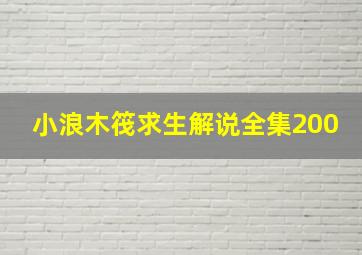 小浪木筏求生解说全集200